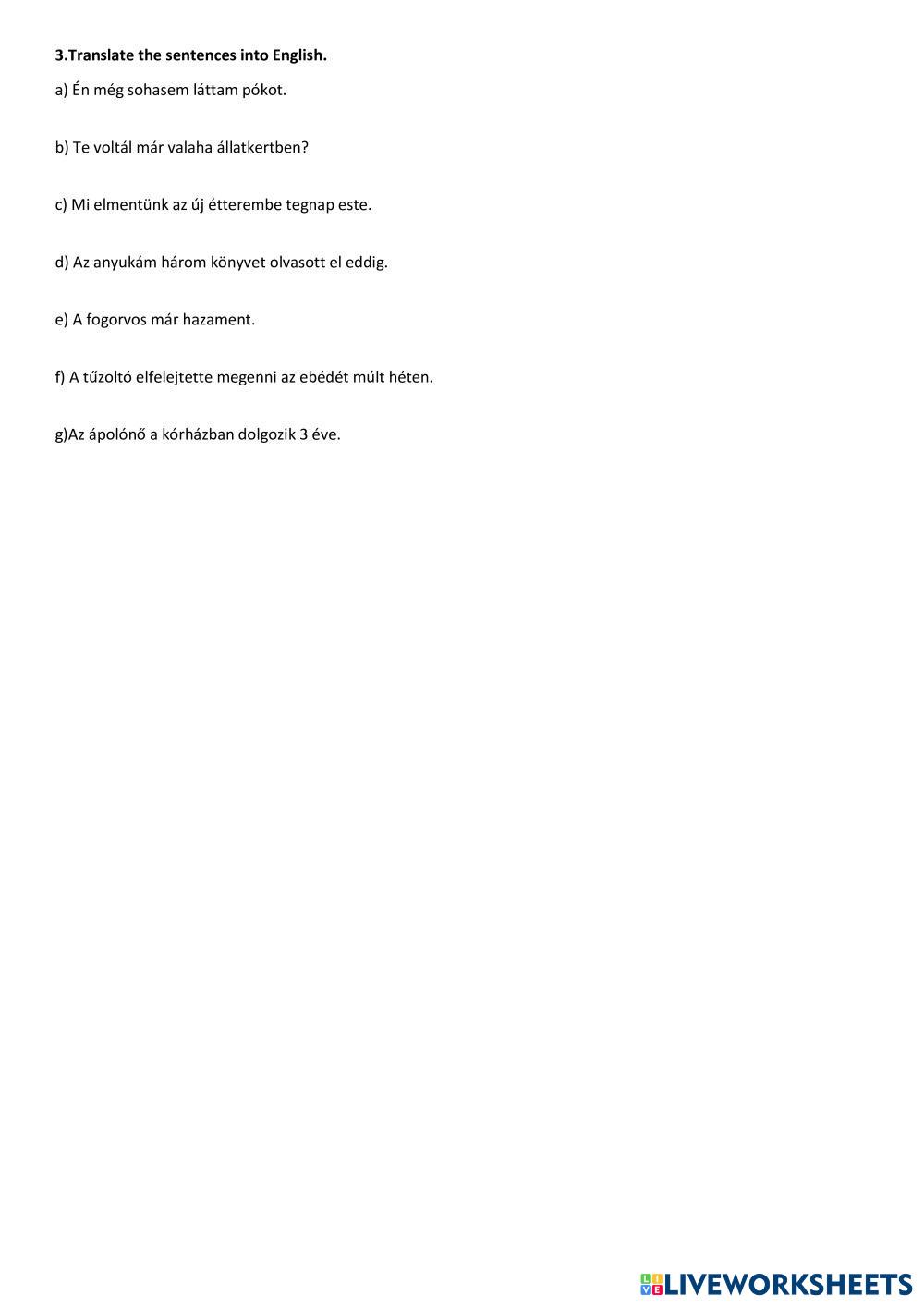 3.Translate the sentences into English.

a) Én még sohasem láttam pókot.

b) Te voltál már valaha állatkertben?

c) Mi elmentünk az új étterembe tegnap este.

d) Az anyukám három könyvet olvasott el eddig.

e) A fogorvos már hazament.

f) A tűzoltó elfelejtette megenni az ebédét múlt héten.

g)Az ápolónő a kórházban dolgozik 3 éve.

LIVEWORKSHEETS